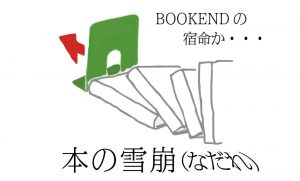 BOOKENDの
宿命か・・・

本の雪崩(なだれ)